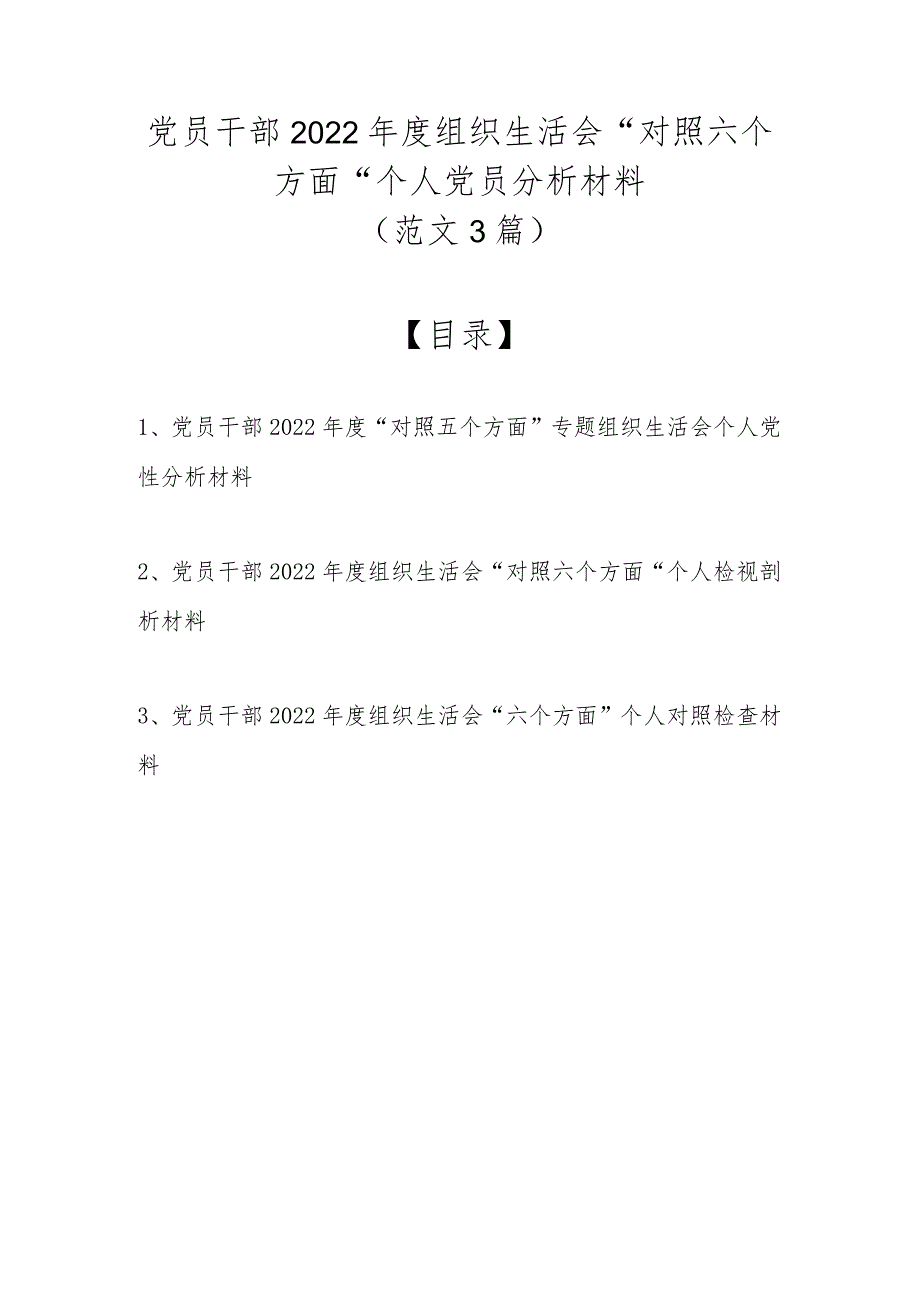 党员干部2022年度组织生活会“对照六个方面“个人党员分析材料
（范文3篇）

【目录】

1、党员干部2022年度“对照五个方面”专题组织生活会个人党性分析材料

2、党员干部2022年度组织生活会“对照六个方面“个人检视剖析材料

3、党员干部2022年度组织生活会“六个方面”个人对照检查材料